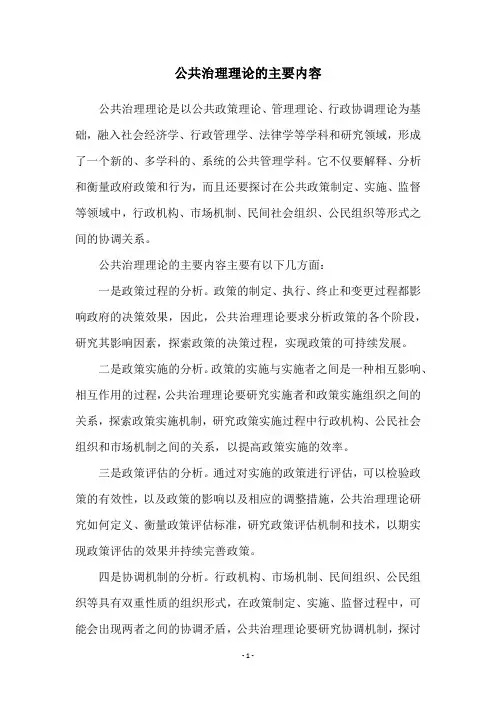 公共治理理论的主要内容

公共治理理论是以公共政策理论、管理理论、行政协调理论为基础，融入社会经济学、行政管理学、法律学等学科和研究领域，形成了一个新的、多学科的、系统的公共管理学科。它不仅要解释、分析和衡量政府政策和行为，而且还要探讨在公共政策制定、实施、监督等领域中，行政机构、市场机制、民间社会组织、公民组织等形式之间的协调关系。

公共治理理论的主要内容主要有以下几方面：

一是政策过程的分析。政策的制定、执行、终止和变更过程都影响政府的决策效果，因此，公共治理理论要求分析政策的各个阶段，研究其影响因素，探索政策的决策过程，实现政策的可持续发展。

二是政策实施的分析。政策的实施与实施者之间是一种相互影响、相互作用的过程，公共治理理论要研究实施者和政策实施组织之间的关系，探索政策实施机制，研究政策实施过程中行政机构、公民社会组织和市场机制之间的关系，以提高政策实施的效率。

三是政策评估的分析。通过对实施的政策进行评估，可以检验政策的有效性，以及政策的影响以及相应的调整措施，公共治理理论研究如何定义、衡量政策评估标准，研究政策评估机制和技术，以期实现政策评估的效果并持续完善政策。

四是协调机制的分析。行政机构、市场机制、民间组织、公民组织等具有双重性质的组织形式，在政策制定、实施、监督过程中，可能会出现两者之间的协调矛盾，公共治理理论要研究协调机制，探讨

- 1 -